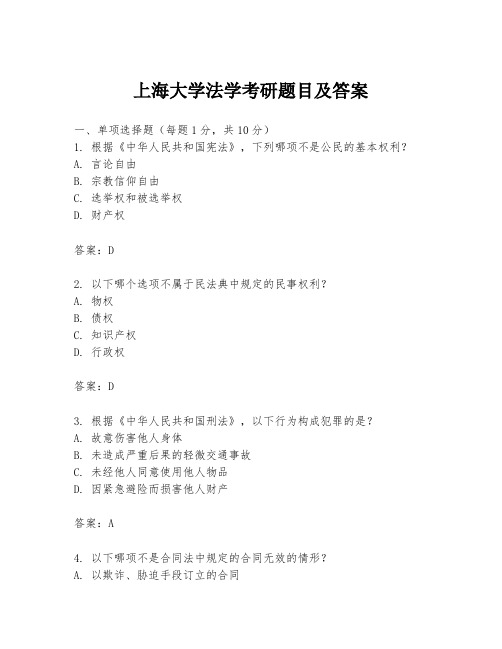 上海大学法学考研题目及答案

一、单项选择题（每题1分，共10分）

1. 根据《中华人民共和国宪法》，下列哪项不是公民的基本权利？
A. 言论自由
B. 宗教信仰自由
C. 选举权和被选举权
D. 财产权

答案：D

2. 以下哪个选项不属于民法典中规定的民事权利？
A. 物权
B. 债权
C. 知识产权
D. 行政权

答案：D

3. 根据《中华人民共和国刑法》，以下行为构成犯罪的是？
A. 故意伤害他人身体
B. 未造成严重后果的轻微交通事故
C. 未经他人同意使用他人物品
D. 因紧急避险而损害他人财产

答案：A

4. 以下哪项不是合同法中规定的合同无效的情形？
A. 以欺诈、胁迫手段订立的合同